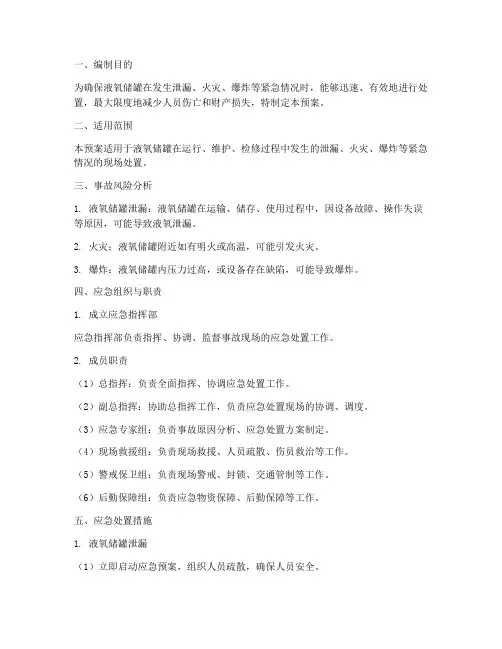 一、编制目的

为确保液氧储罐在发生泄漏、火灾、爆炸等紧急情况时，能够迅速、有效地进行处置，最大限度地减少人员伤亡和财产损失，特制定本预案。

二、适用范围

本预案适用于液氧储罐在运行、维护、检修过程中发生的泄漏、火灾、爆炸等紧急情况的现场处置。

三、事故风险分析

1. 液氧储罐泄漏：液氧储罐在运输、储存、使用过程中，因设备故障、操作失误等原因，可能导致液氧泄漏。

2. 火灾：液氧储罐附近如有明火或高温，可能引发火灾。

3. 爆炸：液氧储罐内压力过高，或设备存在缺陷，可能导致爆炸。

四、应急组织与职责

1. 成立应急指挥部

应急指挥部负责指挥、协调、监督事故现场的应急处置工作。

2. 成员职责

（1）总指挥：负责全面指挥、协调应急处置工作。

（2）副总指挥：协助总指挥工作，负责应急处置现场的协调、调度。

（3）应急专家组：负责事故原因分析、应急处置方案制定。

（4）现场救援组：负责现场救援、人员疏散、伤员救治等工作。

（5）警戒保卫组：负责现场警戒、封锁、交通管制等工作。

（6）后勤保障组：负责应急物资保障、后勤保障等工作。

五、应急处置措施

1. 液氧储罐泄漏

（1）立即启动应急预案，组织人员疏散，确保人员安全。